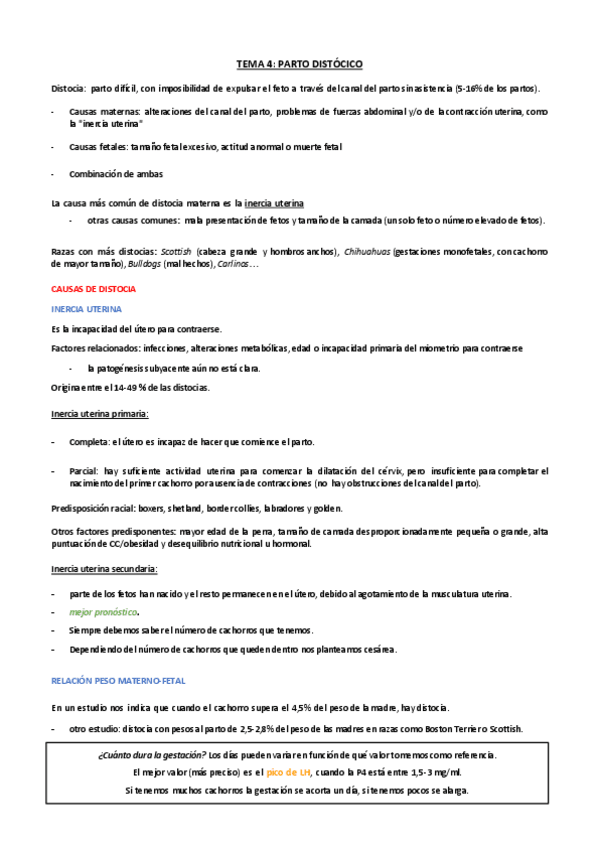 TEMA 4: PARTO DISTÓCICO

Distocia: parto difícil, con imposibilidad de expulsar el feto a través del canal del parto sin asistencia (5-16% de los partos).

- Causas maternas: alteraciones del canal del parto, problemas de fuerzas abdominal y/o de la contracción uterina, como la "inercia uterina"

- Causas fetales: tamaño fetal excesivo, actitud anormal o muerte fetal

- Combinación de ambas

La causa más común de distocia materna es la inercia uterina

- otras causas comunes: mala presentación de fetos y tamaño de la camada (un solo feto o número elevado de fetos).

Razas con más distocias: Scottish (cabeza grande y hombros anchos), Chihuahuas (gestaciones monofetales, con cachorro de mayor tamaño), Bulldogs (mal hechos), Carlinos…

CAUSAS DE DISTOCIA

INERCIA UTERINA

Es la incapacidad del útero para contraerse.

Factores relacionados: infecciones, alteraciones metabólicas, edad o incapacidad primaria del miometrio para contraerse

- la patogénesis subyacente aún no está clara.

Origina entre el 14-49 % de las distocias.

Inercia uterina primaria:

- Completa: el útero es incapaz de hacer que comience el parto.

- Parcial: hay suficiente actividad uterina para comenzar la dilatación del cérvix, pero insuficiente para completar el nacimiento del primer cachorro por ausencia de contracciones (no hay obstrucciones del canal del parto).

Predisposición racial: boxers, shetland, border collies, labradores y golden.

Otros factores predisponentes: mayor edad de la perra, tamaño de camada desproporcionadamente pequeña o grande, alta puntuación de CC/obesidad y desequilibrio nutricional u hormonal.

Inercia uterina secundaria:

- parte de los fetos han nacido y el resto permanecen en el útero, debido al agotamiento de la musculatura uterina.
- mejor pronóstico.
- Siempre debemos saber el número de cachorros que tenemos.
- Dependiendo del número de cachorros que queden dentro nos planteamos cesárea.

RELACIÓN PESO MATERNO-FETAL

En un estudio nos indica que cuando el cachorro supera el 4,5% del peso de la madre, hay distocia.

- otro estudio: distocia con pesos al parto de 2,5-2,8% del peso de las madres en razas como Boston Terrier o Scottish.

¿Cuánto dura la gestación? Los días pueden variar en función de qué valor tomemos como referencia.
El mejor valor (más preciso) es el pico de LH, cuando la P4 está entre 1,5-3 mg/ml.
Si tenemos muchos cachorros la gestación se acorta un día, si tenemos pocos se alarga.